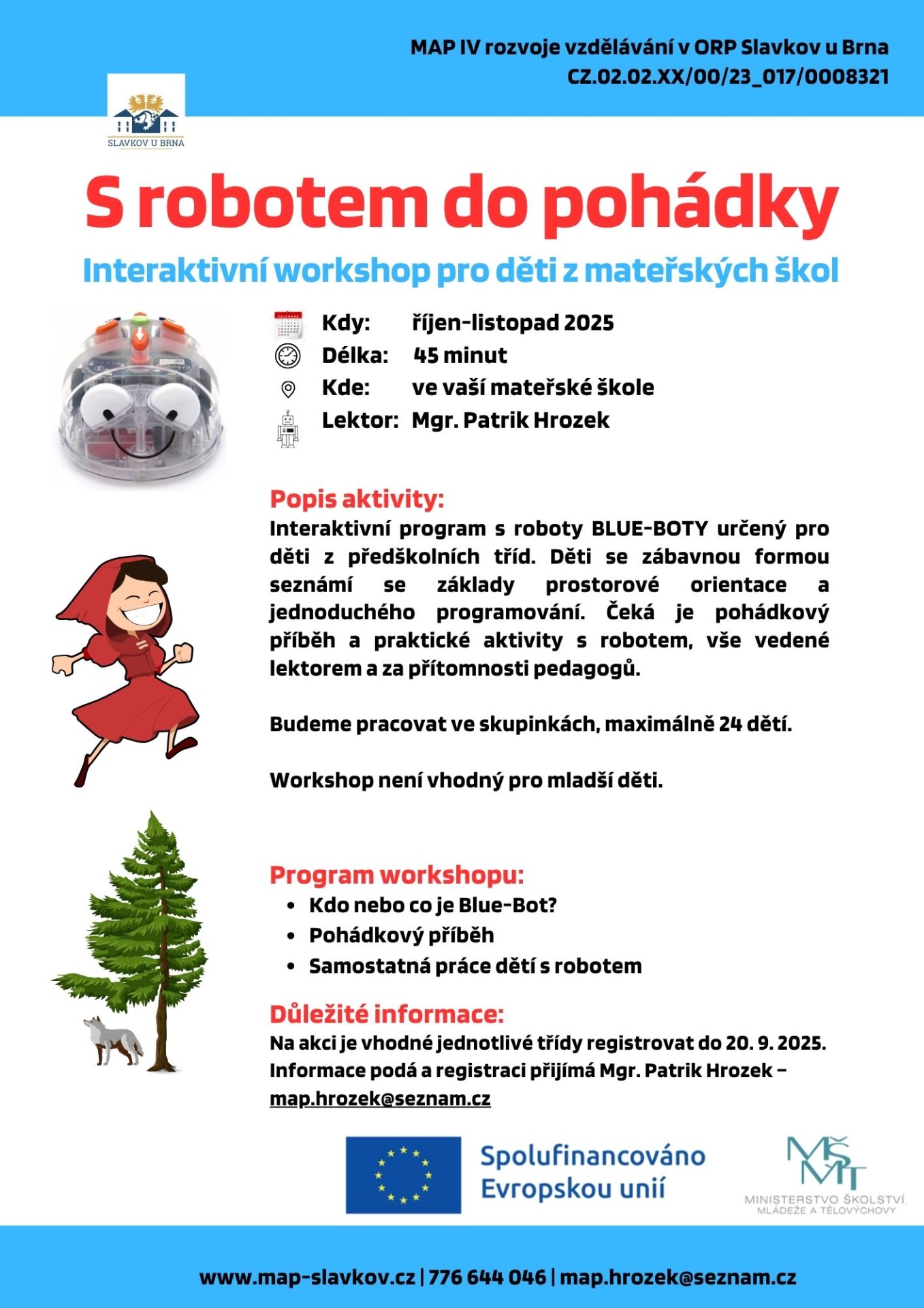 MAP IV rozvoje vzdělávání v ORP Slavkov u Brna
CZ.02.02.XX/00/23_017/0008321

SLAVKOV U BRNA

S robotem do pohádky

Interaktivní workshop pro děti z mateřských škol

Kdy: říjen-listopad 2025
Délka: 45 minut
Kde: ve vaší mateřské škole
Lektor: Mgr. Patrik Hrozek

Popis aktivity:
Interaktivní program s roboty BLUE-BOTY určený pro děti z předškolních tříd. Děti se zábavnou formou seznámí se základy prostorové orientace a jednoduchého programování. Čeká je pohádkový příběh a praktické aktivity s robotem, vše vedené lektorem a za přítomnosti pedagogů.

Budeme pracovat ve skupinkách, maximálně 24 dětí.

Workshop není vhodný pro mladší děti.

Program workshopu:
• Kdo nebo co je Blue-Bot?
• Pohádkový příběh
• Samostatná práce dětí s robotem

Důležité informace:
Na akci je vhodné jednotlivé třídy registrovat do 20. 9. 2025. Informace podá a registraci přijímá Mgr. Patrik Hrozek – map.hrozek@seznam.cz

Spolufinancováno Evropskou unií

MŠMT
MINISTERSTVO ŠKOLSTVÍ, MLÁDEŽE A TĚLOVÝCHOVY

www.map-slavkov.cz | 776 644 046 | map.hrozek@seznam.cz